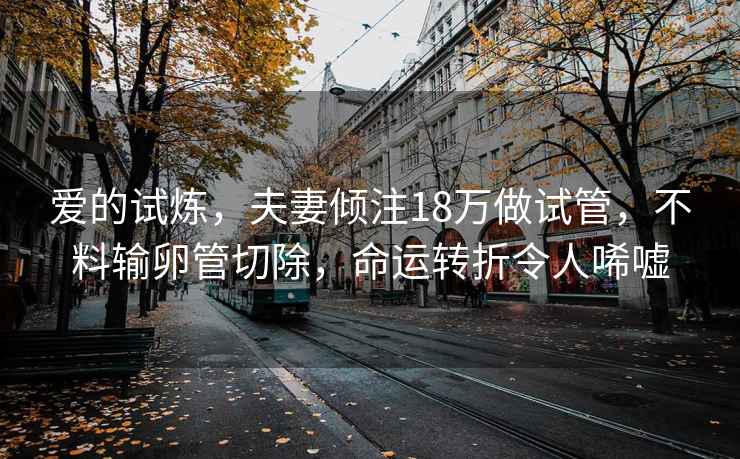 爱的试炼，夫妻倾注18万做试管，不料输卵管切除，命运转折令人唏嘘